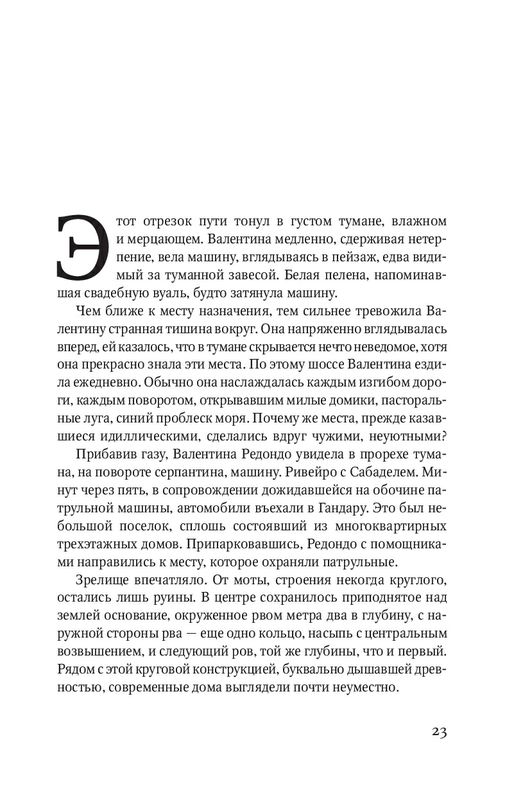 Этот отрезок пути тонул в густом тумане, влажном и мерцающем. Валентина медленно, сдерживая нетерпение, вела машину, вглядываясь в пейзаж, едва видимый за туманной завесой. Белая пелена, напоминавшая свадебную вуаль, будто затянула машину.

Чем ближе к месту назначения, тем сильнее тревожила Валентину странная тишина вокруг. Она напряженно вглядывалась вперед, ей казалось, что в тумане скрывается нечто неведомое, хотя она прекрасно знала эти места. По этому шоссе Валентина ездила ежедневно. Обычно она наслаждалась каждым изгибом дороги, каждым поворотом, открывавшим милые домики, пасторальные луга, синий проблеск моря. Почему же места, прежде казавшиеся идиллическими, сделались вдруг чужими, неуютными?

Прибавив газу, Валентина Редондо увидела в прорехе тумана, на повороте серпантина, машину. Ривейро с Сабаделем. Минут через пять, в сопровождении дожидавшейся на обочине патрульной машины, автомобили въехали в Гандару. Это был небольшой поселок, сплошь состоявший из многоквартирных трехэтажных домов. Припарковавшись, Редондо с помощниками направились к месту, которое охраняли патрульные.

Зрелище впечатляло. От моты, строения некогда круглого, остались лишь руины. В центре сохранилось приподнятое над землей основание, окруженное рвом метра два в глубину, с наружной стороны рва — еще одно кольцо, насыпь с центральным возвышением, и следующий ров, той же глубины, что и первый. Рядом с этой круговой конструкцией, буквально дышавшей древностью, современные дома выглядели почти неуместно.

23